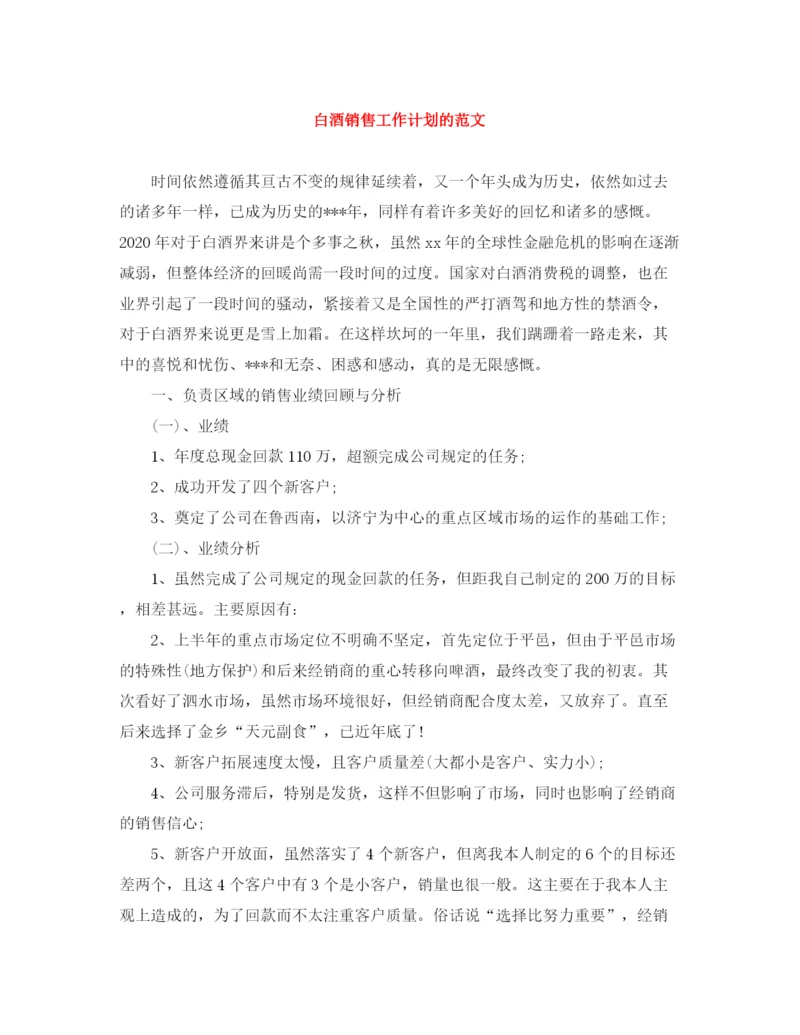 白酒销售工作计划的范文

时间依然遵循其亘古不变的规律延续着，又一个年头成为历史，依然如过去的诸多年一样，已成为历史的***年，同样有着许多美好的回忆和诸多的感慨。2020年对于白酒界来讲是个多事之秋，虽然xx年的全球性金融危机的影响在逐渐减弱，但整体经济的回暖尚需一段时间的过度。国家对白酒消费税的调整，也在业界引起了一段时间的骚动，紧接着又是全国性的严打酒驾和地方性的禁酒令，对于白酒界来说更是雪上加霜。在这样坎坷的一年里，我们蹒跚着一路走来，其中的喜悦和忧伤、***和无奈、困惑和感动，真的是无限感慨。

一、负责区域的销售业绩回顾与分析

(一)、业绩

1、年度总现金回款110万，超额完成公司规定的任务;

2、成功开发了四个新客户;

3、奠定了公司在鲁西南，以济宁为中心的重点区域市场的运作的基础工作;

(二)、业绩分析

1、虽然完成了公司规定的现金回款的任务，但距我自己制定的200万的目标，相差甚远。主要原因有:

2、上半年的重点市场定位不明确不坚定，首先定位于平邑，但由于平邑市场的特殊性(地方保护)和后来经销商的重心转移向啤酒，最终改变了我的初衷。其次看好了泗水市场，虽然市场环境很好，但经销商配合度太差，又放弃了。直至后来选择了金乡“天元副食”，已近年底了!

3、新客户拓展速度太慢，且客户质量差(大都小是客户、实力小);

4、公司服务滞后，特别是发货，这样不但影响了市场，同时也影响了经销商的销售信心;

5、新客户开放面，虽然落实了4个新客户，但离我本人制定的6个的目标还差两个，且这4个客户中有3个是小客户，销量也很一般。这主要在于我本人主观上造成的，为了回款而不太注重客户质量。俗话说“选择比努力重要”，经销